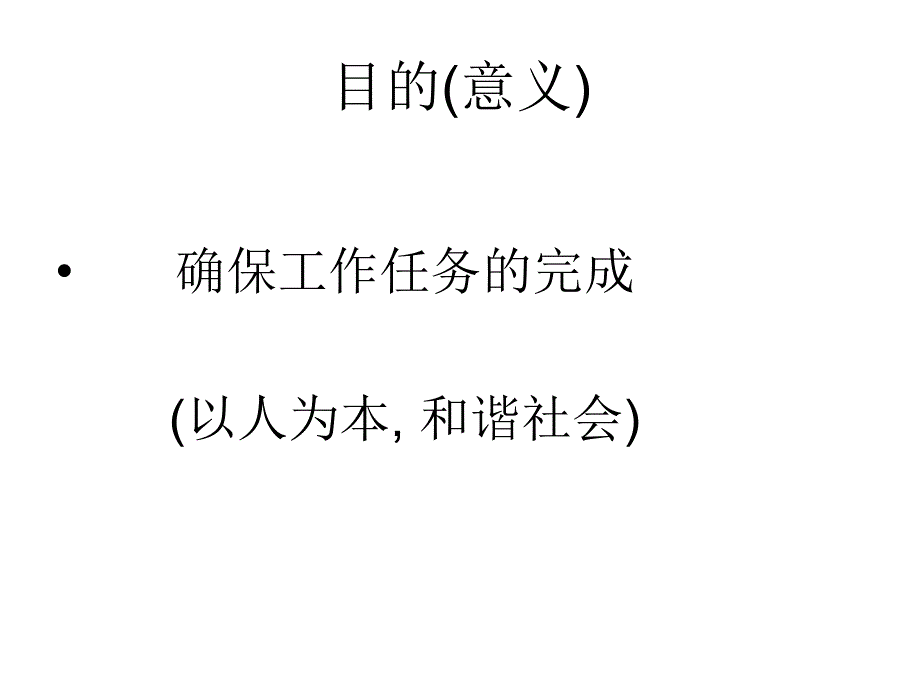 目的(意义)

• 确保工作任务的完成

(以人为本, 和谐社会)